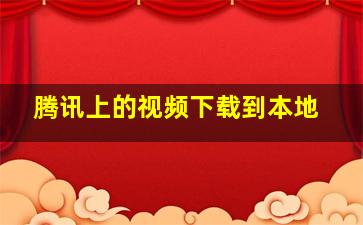 腾讯上的视频下载到本地